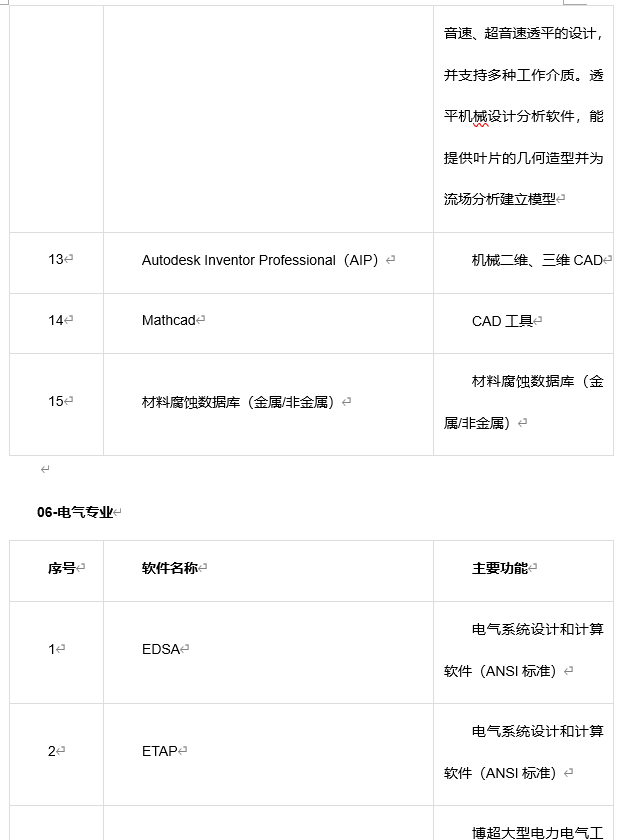 |  |  | 音速、超音速透平的设计，并支持多种工作介质。透平机械设计分析软件，能提供叶片的几何造型并为流场分析建立模型 |
|---|---|---|
| 13 | Autodesk Inventor Professional（AIP） | 机械二维、三维 CAD |
| 14 | Mathcad | CAD 工具 |
| 15 | 材料腐蚀数据库（金属/非金属） | 材料腐蚀数据库（金属/非金属） |

06-电气专业

| 序号 | 软件名称 | 主要功能 |
|---|---|---|
| 1 | EDSA | 电气系统设计和计算软件（ANSI 标准） |
| 2 | ETAP | 电气系统设计和计算软件（ANSI 标准） |
|  |  | 博超大型电力电气工 |